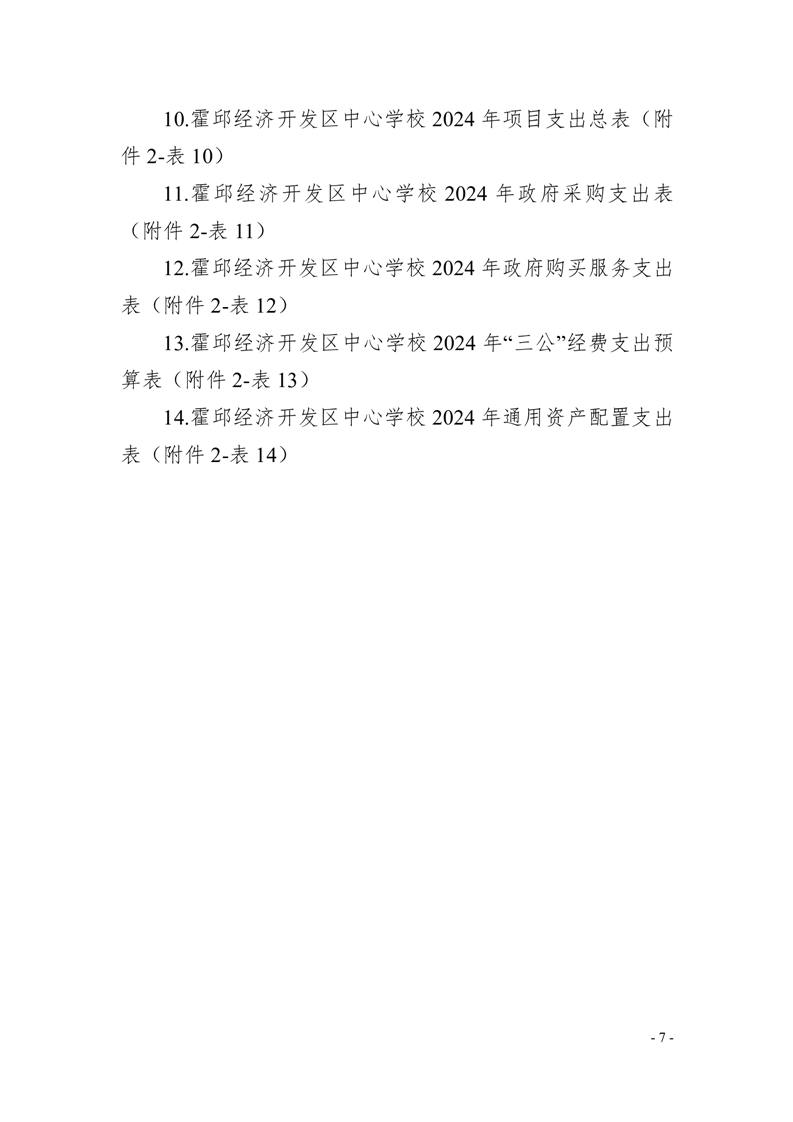 10.霍邱经济开发区中心学校2024年项目支出总表（附件2-表10）

11.霍邱经济开发区中心学校2024年政府采购支出表（附件2-表11）

12.霍邱经济开发区中心学校2024年政府购买服务支出表（附件2-表12）

13.霍邱经济开发区中心学校2024年“三公”经费支出预算表（附件2-表13）

14.霍邱经济开发区中心学校2024年通用资产配置支出表（附件2-表14）

- 7 -